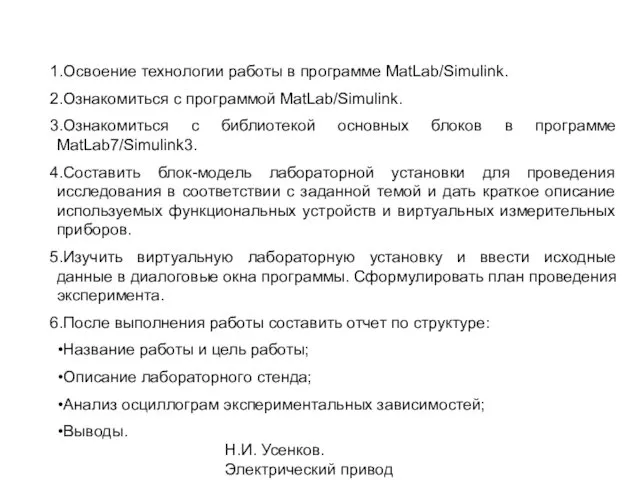 1.Освоение технологии работы в программе MatLab/Simulink.

2.Ознакомиться с программой MatLab/Simulink.

3.Ознакомиться с библиотекой основных блоков в программе MatLab7/Simulink3.

4.Составить блок-модель лабораторной установки для проведения исследования в соответствии с заданной темой и дать краткое описание используемых функциональных устройств и виртуальных измерительных приборов.

5.Изучить виртуальную лабораторную установку и ввести исходные данные в диалоговые окна программы. Сформулировать план проведения эксперимента.

6.После выполнения работы составить отчет по структуре:

•Название работы и цель работы;

•Описание лабораторного стенда;

•Анализ осциллограм экспериментальных зависимостей;

•Выводы.

Н.И. Усенков.
Электрический привод